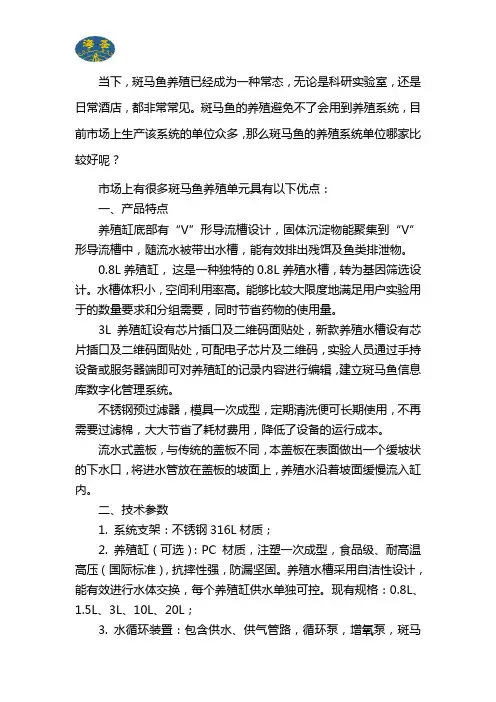 海圣

当下，斑马鱼养殖已经成为一种常态，无论是科研实验室，还是日常酒店，都非常常见。斑马鱼的养殖避免不了会用到养殖系统，目前市场上生产该系统的单位众多，那么斑马鱼的养殖系统单位哪家比较好呢？

市场上有很多斑马鱼养殖单元具有以下优点：

一、产品特点

养殖缸底部有“V”形导流槽设计，固体沉淀物能聚集到“V”形导流槽中，随流水被带出水槽，能有效排出残饵及鱼类排泄物。

0.8L 养殖缸，这是一种独特的 0.8L 养殖水槽，转为基因筛选设计。水槽体积小，空间利用率高。能够比较大限度地满足用户实验用于的数量要求和分组需要，同时节省药物的使用量。

3L 养殖缸设有芯片插口及二维码面贴处，新款养殖水槽设有芯片插口及二维码面贴处，可配电子芯片及二维码，实验人员通过手持设备或服务器端即可对养殖缸的记录内容进行编辑，建立斑马鱼信息库数字化管理系统。

不锈钢预过滤器，模具一次成型，定期清洗便可长期使用，不再需要过滤棉，大大节省了耗材费用，降低了设备的运行成本。

流水式盖板，与传统的盖板不同，本盖板在表面做出一个缓坡状的下水口，将进水管放在盖板的坡面上，养殖水沿着坡面缓慢流入缸内。

二、技术参数

1. 系统支架：不锈钢 316L 材质；

2. 养殖缸（可选）：PC 材质，注塑一次成型，食品级、耐高温高压（国际标准），抗摔性强，防漏坚固。养殖水槽采用自洁性设计，能有效进行水体交换，每个养殖缸供水单独可控。现有规格：0.8L、1.5L、3L、10L、20L；

3. 水循环装置：包含供水、供气管路，循环泵，增氧泵，斑马